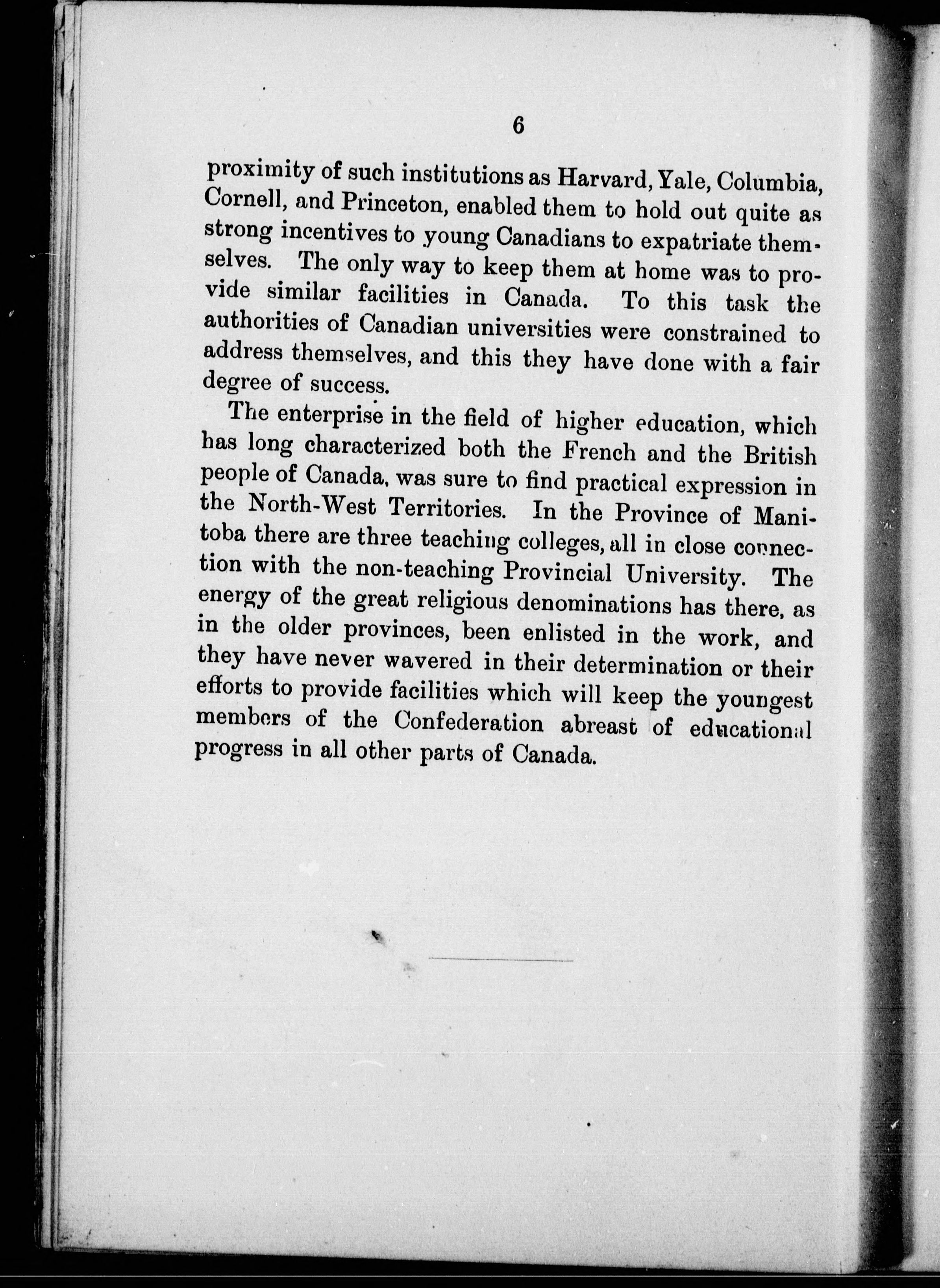 6

proximity of such institutions as Harvard, Yale, Columbia, Cornell, and Princeton, enabled them to hold out quite as strong incentives to young Canadians to expatriate themselves. The only way to keep them at home was to provide similar facilities in Canada. To this task the authorities of Canadian universities were constrained to address themselves, and this they have done with a fair degree of success.

The enterprise in the field of higher education, which has long characterized both the French and the British people of Canada, was sure to find practical expression in the North-West Territories. In the Province of Manitoba there are three teaching colleges, all in close connection with the non-teaching Provincial University. The energy of the great religious denominations has there, as in the older provinces, been enlisted in the work, and they have never wavered in their determination or their efforts to provide facilities which will keep the youngest members of the Confederation abreast of educational progress in all other parts of Canada.